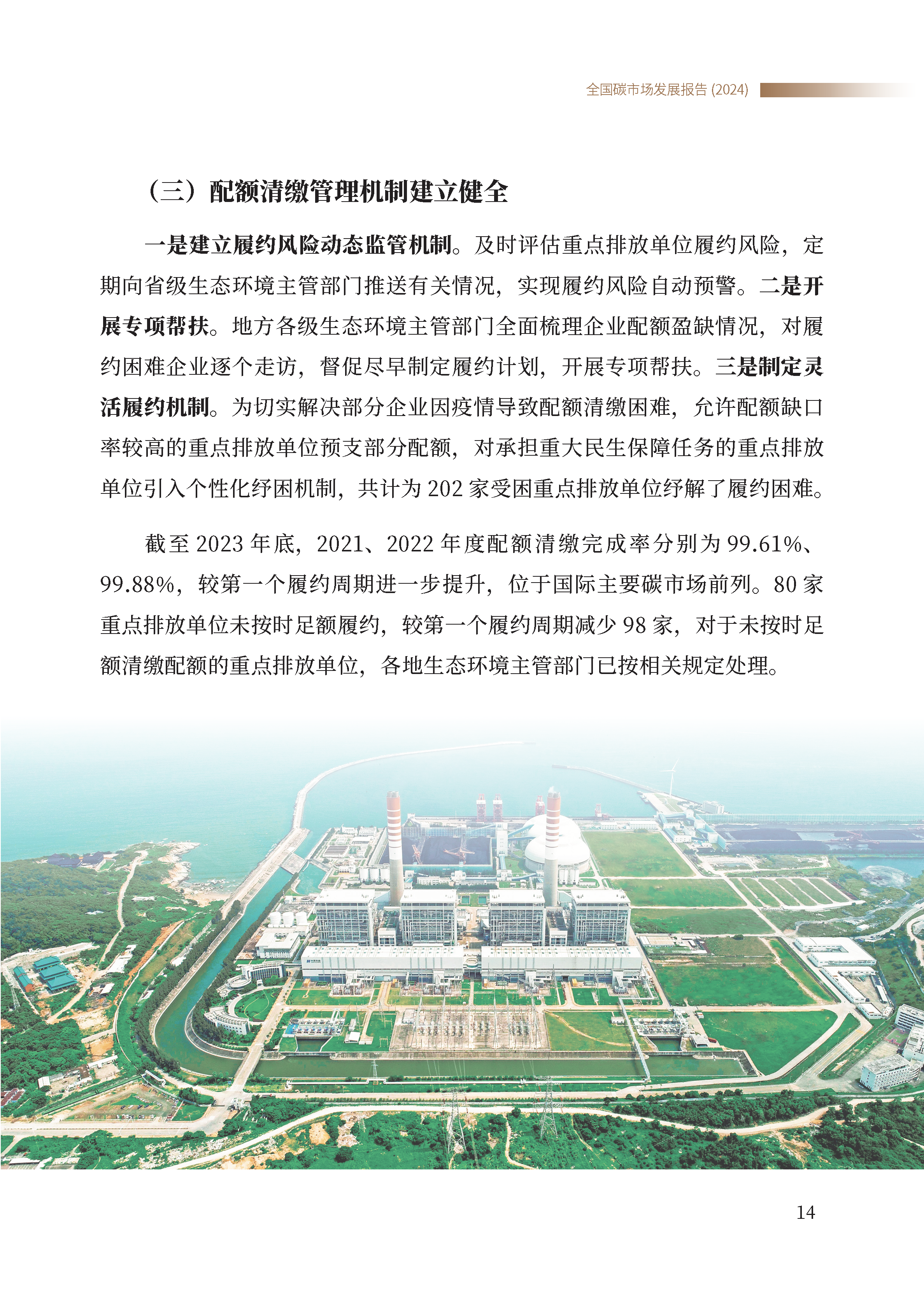 全国碳市场发展报告 (2024)

（三）配额清缴管理机制建立健全

一是建立履约风险动态监管机制。及时评估重点排放单位履约风险，定期向省级生态环境主管部门推送有关情况，实现履约风险自动预警。二是开展专项帮扶。地方各级生态环境主管部门全面梳理企业配额盈缺情况，对履约困难企业逐个走访，督促尽早制定履约计划，开展专项帮扶。三是制定灵活履约机制。为切实解决部分企业因疫情导致配额清缴困难，允许配额缺口率较高的重点排放单位预支部分配额，对承担重大民生保障任务的重点排放单位引入个性化纾困机制，共计为 202 家受困重点排放单位纾解了履约困难。

截至 2023 年底，2021、2022 年度配额清缴完成率分别为 99.61%、99.88%，较第一个履约周期进一步提升，位于国际主要碳市场前列。80 家重点排放单位未按时足额履约，较第一个履约周期减少 98 家，对于未按时足额清缴配额的重点排放单位，各地生态环境主管部门已按相关规定处理。

14